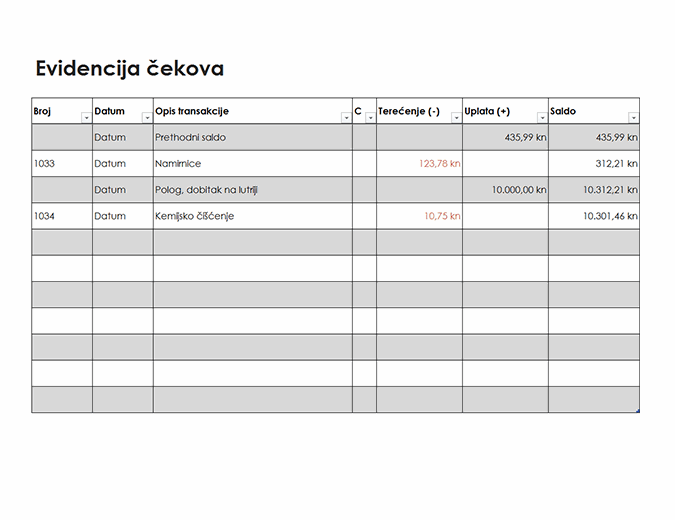 Evidencija čekova

| Broj | Datum | Opis transakcije | C | Terećenje (-) | Uplata (+) | Saldo |
|---|---|---|---|---|---|---|
| | Datum | Prethodni saldo | | | 435,99 kn | 435,99 kn |
| 1033 | Datum | Namirnice | | 123,78 kn | | 312,21 kn |
| | Datum | Polog, dobitak na lutriji | | | 10.000,00 kn | 10.312,21 kn |
| 1034 | Datum | Kemijsko čišćenje | | 10,75 kn | | 10.301,46 kn |
| | | | | | | |
| | | | | | | |
| | | | | | | |
| | | | | | | |
| | | | | | | |
| | | | | | | |
| | | | | | | |